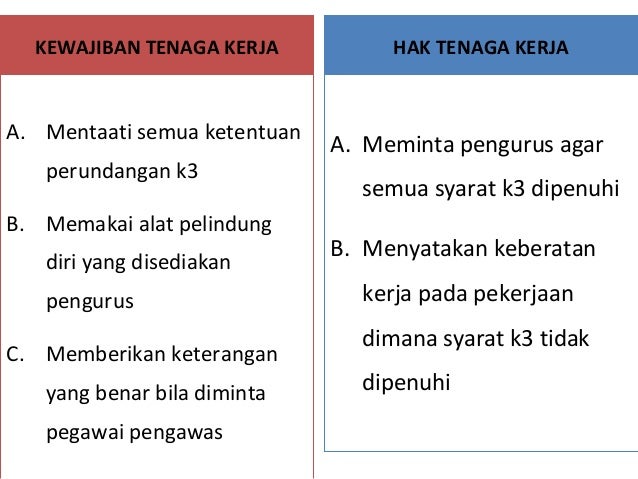 KEWAJIBAN TENAGA KERJA

A. Mentaati semua ketentuan perundangan k3

B. Memakai alat pelindung diri yang disediakan pengurus

C. Memberikan keterangan yang benar bila diminta pegawai pengawas

HAK TENAGA KERJA

A. Meminta pengurus agar semua syarat k3 dipenuhi

B. Menyatakan keberatan kerja pada pekerjaan dimana syarat k3 tidak dipenuhi